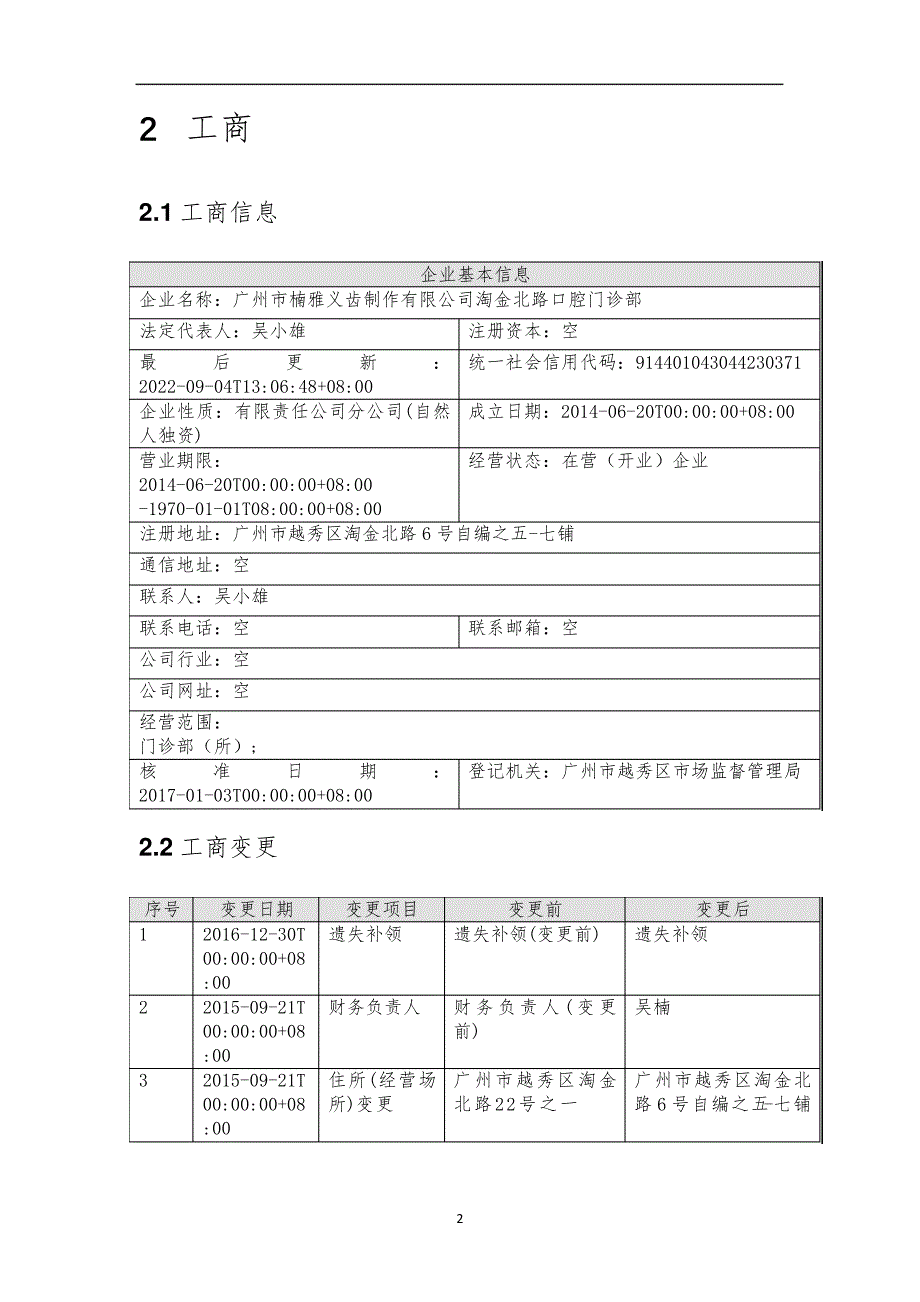 2 工商

2.1 工商信息

| 企业基本信息 | |
|---|---|
| 企业名称：广州市楠雅义齿制作有限公司淘金北路口腔门诊部 | |
| 法定代表人：吴小雄 | 注册资本：空 |
| 最后更新：2022-09-04T13:06:48+08:00 | 统一社会信用代码：914401043044230371 |
| 企业性质：有限责任公司分公司(自然人独资) | 成立日期：2014-06-20T00:00:00+08:00 |
| 营业期限：2014-06-20T00:00:00+08:00 -1970-01-01T08:00:00+08:00 | 经营状态：在营（开业）企业 |
| 注册地址：广州市越秀区淘金北路6号自编之五-七铺 | |
| 通信地址：空 | |
| 联系人：吴小雄 | |
| 联系电话：空 | 联系邮箱：空 |
| 公司行业：空 | |
| 公司网址：空 | |
| 经营范围：门诊部（所）； | |
| 核准日期：2017-01-03T00:00:00+08:00 | 登记机关：广州市越秀区市场监督管理局 |

2.2 工商变更

| 序号 | 变更日期 | 变更项目 | 变更前 | 变更后 |
|---|---|---|---|---|
| 1 | 2016-12-30T00:00:00+08:00 | 遗失补领 | 遗失补领(变更前) | 遗失补领 |
| 2 | 2015-09-21T00:00:00+08:00 | 财务负责人 | 财务负责人(变更前) | 吴楠 |
| 3 | 2015-09-21T00:00:00+08:00 | 住所(经营场所)变更 | 广州市越秀区淘金北路22号之一 | 广州市越秀区淘金北路6号自编之五-七铺 |

2